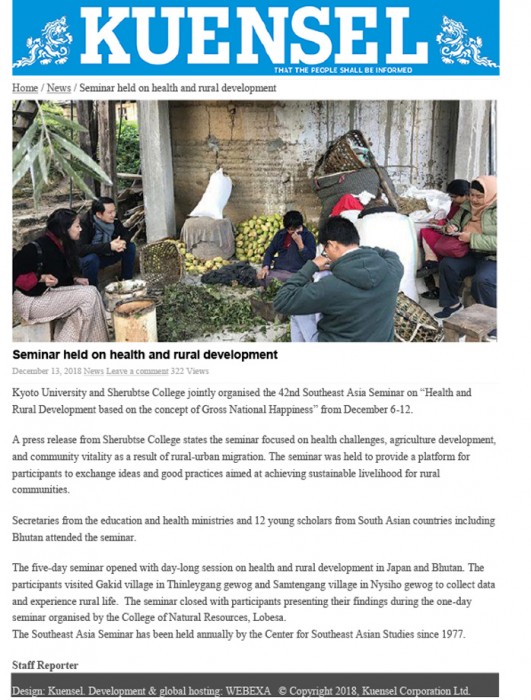 KUENSEL
THAT THE PEOPLE SHALL BE INFORMED

Home / News / Seminar held on health and rural development

Seminar held on health and rural development

December 13, 2018 News Leave a comment 322 Views

Kyoto University and Sherubtse College jointly organised the 42nd Southeast Asia Seminar on "Health and Rural Development based on the concept of Gross National Happiness" from December 6-12.

A press release from Sherubtse College states the seminar focused on health challenges, agriculture development, and community vitality as a result of rural-urban migration. The seminar was held to provide a platform for participants to exchange ideas and good practices aimed at achieving sustainable livelihood for rural communities.

Secretaries from the education and health ministries and 12 young scholars from South Asian countries including Bhutan attended the seminar.

The five-day seminar opened with day-long session on health and rural development in Japan and Bhutan. The participants visited Gakid village in Thinleygang gewog and Samtengang village in Nysiho gewog to collect data and experience rural life. The seminar closed with participants presenting their findings during the one-day seminar organised by the College of Natural Resources, Lobesa.
The Southeast Asia Seminar has been held annually by the Center for Southeast Asian Studies since 1977.

Staff Reporter

Design: Kuensel. Development & global hosting: WEBEXA © Copyright 2018, Kuensel Corporation Ltd.